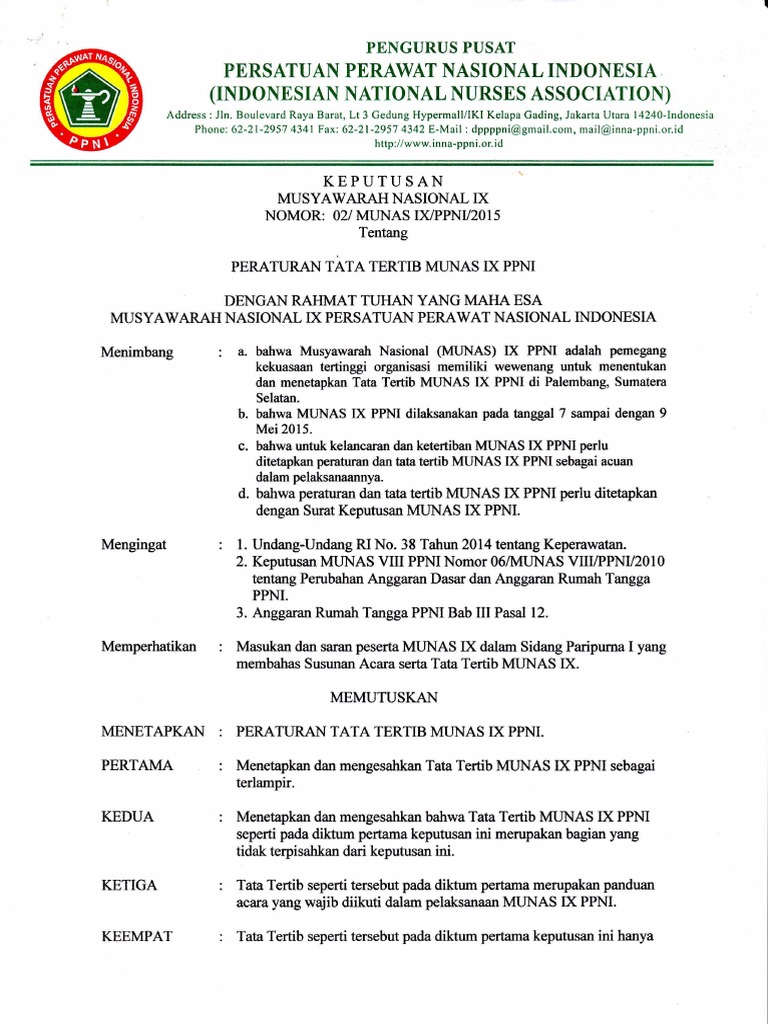 PERSATUAN PERAWAT NASIONAL INDONESIA
PPNI

PENGURUS PUSAT
PERSATUAN PERAWAT NASIONAL INDONESIA
(INDONESIAN NATIONAL NURSES ASSOCIATION)
Address : Jln. Boulevard Raya Barat, Lt 3 Gedung Hypermall/IKI Kelapa Gading, Jakarta Utara 14240-Indonesia
Phone: 62-21-2957 4341 Fax: 62-21-2957 4342 E-Mail : dppppni@gmail.com, mail@inna-ppni.or.id
http://www.inna-ppni.or.id

KEPUTUSAN
MUSYAWARAH NASIONAL IX
NOMOR: 02/ MUNAS IX/PPNI/2015
Tentang

PERATURAN TATA TERTIB MUNAS IX PPNI

DENGAN RAHMAT TUHAN YANG MAHA ESA
MUSYAWARAH NASIONAL IX PERSATUAN PERAWAT NASIONAL INDONESIA

Menimbang : a. bahwa Musyawarah Nasional (MUNAS) IX PPNI adalah pemegang kekuasaan tertinggi organisasi memiliki wewenang untuk menentukan dan menetapkan Tata Tertib MUNAS IX PPNI di Palembang, Sumatera Selatan.
b. bahwa MUNAS IX PPNI dilaksanakan pada tanggal 7 sampai dengan 9 Mei 2015.
c. bahwa untuk kelancaran dan ketertiban MUNAS IX PPNI perlu ditetapkan peraturan dan tata tertib MUNAS IX PPNI sebagai acuan dalam pelaksanaannya.
d. bahwa peraturan dan tata tertib MUNAS IX PPNI perlu ditetapkan dengan Surat Keputusan MUNAS IX PPNI.

Mengingat : 1. Undang-Undang RI No. 38 Tahun 2014 tentang Keperawatan.
2. Keputusan MUNAS VIII PPNI Nomor 06/MUNAS VIII/PPNI/2010 tentang Perubahan Anggaran Dasar dan Anggaran Rumah Tangga PPNI.
3. Anggaran Rumah Tangga PPNI Bab III Pasal 12.

Memperhatikan : Masukan dan saran peserta MUNAS IX dalam Sidang Paripurna I yang membahas Susunan Acara serta Tata Tertib MUNAS IX.

MEMUTUSKAN

MENETAPKAN : PERATURAN TATA TERTIB MUNAS IX PPNI.

PERTAMA : Menetapkan dan mengesahkan Tata Tertib MUNAS IX PPNI sebagai terlampir.

KEDUA : Menetapkan dan mengesahkan bahwa Tata Tertib MUNAS IX PPNI seperti pada diktum pertama keputusan ini merupakan bagian yang tidak terpisahkan dari keputusan ini.

KETIGA : Tata Tertib seperti tersebut pada diktum pertama merupakan panduan acara yang wajib diikuti dalam pelaksanaan MUNAS IX PPNI.

KEEMPAT : Tata Tertib seperti tersebut pada diktum pertama keputusan ini hanya